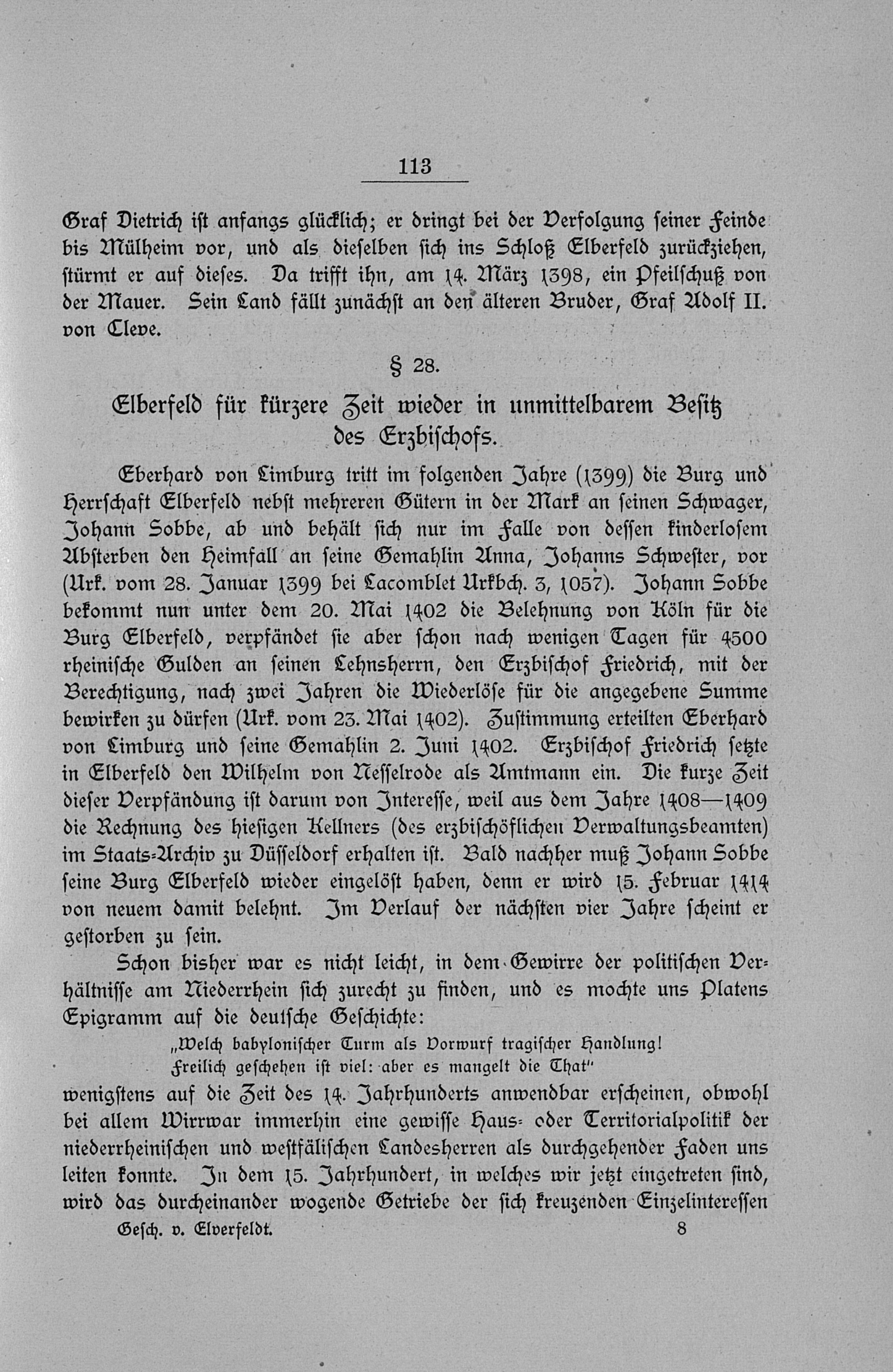 113

Graf Dietrich ist anfangs glücklich; er dringt bei der Verfolgung seiner Feinde bis Mülheim vor, und als dieselben sich ins Schloß Elberfeld zurückziehen, stürmt er auf dieses. Da trifft ihn, am 14. März 1398, ein Pfeilschuß von der Mauer. Sein Land fällt zunächst an den älteren Bruder, Graf Adolf II. von Cleve.

§ 28.

Elberfeld für kürzere Zeit wieder in unmittelbarem Besitz des Erzbischofs.

Eberhard von Limburg tritt im folgenden Jahre (1399) die Burg und Herrschaft Elberfeld nebst mehreren Gütern in der Mark an seinen Schwager, Johann Sobbe, ab und behält sich nur im Falle von dessen kinderlosem Absterben den Heimfall an seine Gemahlin Anna, Johanns Schwester, vor (Urk. vom 28. Januar 1399 bei Lacomblet Urkbch. 3, 1057). Johann Sobbe bekommt nun unter dem 20. Mai 1402 die Belehnung von Köln für die Burg Elberfeld, verpfändet sie aber schon nach wenigen Tagen für 4500 rheinische Gulden an seinen Lehnsherrn, den Erzbischof Friedrich, mit der Berechtigung, nach zwei Jahren die Wiederlöse für die angegebene Summe bewirken zu dürfen (Urk. vom 23. Mai 1402). Zustimmung erteilten Eberhard von Limburg und seine Gemahlin 2. Juni 1402. Erzbischof Friedrich setzte in Elberfeld den Wilhelm von Nesselrode als Amtmann ein. Die kurze Zeit dieser Verpfändung ist darum von Interesse, weil aus dem Jahre 1408—1409 die Rechnung des hiesigen Kellners (des erzbischöflichen Verwaltungsbeamten) im Staats-Archiv zu Düsseldorf erhalten ist. Bald nachher muß Johann Sobbe seine Burg Elberfeld wieder eingelöst haben, denn er wird 15. Februar 1414 von neuem damit belehnt. Im Verlauf der nächsten vier Jahre scheint er gestorben zu sein.

Schon bisher war es nicht leicht, in dem Gewirre der politischen Verhältnisse am Niederrhein sich zurecht zu finden, und es mochte uns Platens Epigramm auf die deutsche Geschichte:

„Welch babylonischer Turm als Vorwurf tragischer Handlung!
Freilich geschehen ist viel: aber es mangelt die That“

wenigstens auf die Zeit des 14. Jahrhunderts anwendbar erscheinen, obwohl bei allem Wirrwar immerhin eine gewisse Haus- oder Territorialpolitik der niederrheinischen und westfälischen Landesherren als durchgehender Faden uns leiten konnte. In dem 15. Jahrhundert, in welches wir jetzt eingetreten sind, wird das durcheinander wogende Getriebe der sich kreuzenden Einzelinteressen

Gesch. v. Elverfeldt. 8